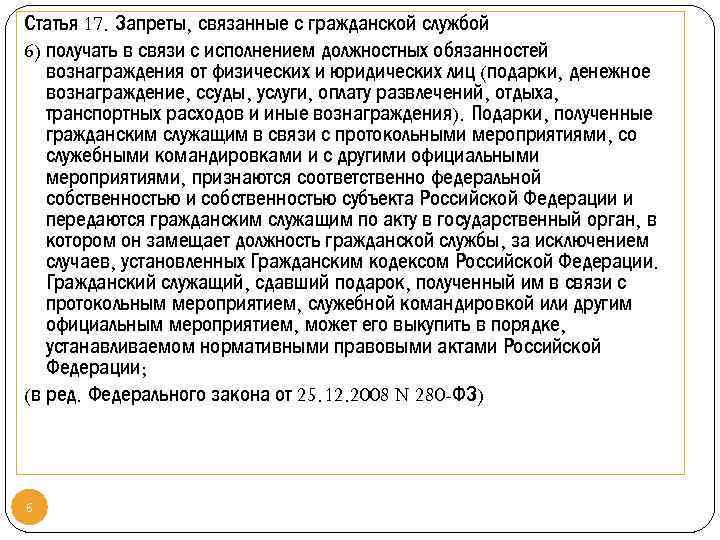 Статья 17. Запреты, связанные с гражданской службой

6) получать в связи с исполнением должностных обязанностей вознаграждения от физических и юридических лиц (подарки, денежное вознаграждение, ссуды, услуги, оплату развлечений, отдыха, транспортных расходов и иные вознаграждения). Подарки, полученные гражданским служащим в связи с протокольными мероприятиями, со служебными командировками и с другими официальными мероприятиями, признаются соответственно федеральной собственностью и собственностью субъекта Российской Федерации и передаются гражданским служащим по акту в государственный орган, в котором он замещает должность гражданской службы, за исключением случаев, установленных Гражданским кодексом Российской Федерации. Гражданский служащий, сдавший подарок, полученный им в связи с протокольным мероприятием, служебной командировкой или другим официальным мероприятием, может его выкупить в порядке, устанавливаемом нормативными правовыми актами Российской Федерации;

(в ред. Федерального закона от 25.12.2008 N 280-ФЗ)

6